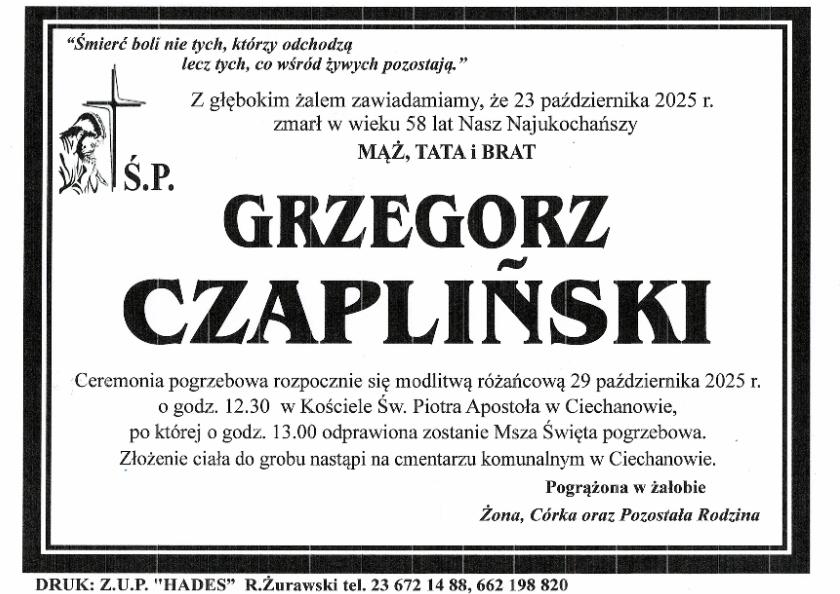 "Śmierć boli nie tych, którzy odchodzą lecz tych, co wśród żywych pozostają."

Z głębokim żalem zawiadamiamy, że 23 października 2025 r. zmarł w wieku 58 lat Nasz Najukochańszy

MĄŻ, TATA i BRAT

Ś.P.

GRZEGORZ CZAPLIŃSKI

Ceremonia pogrzebowa rozpocznie się modlitwą różańcową 29 października 2025 r. o godz. 12.30 w Kościele Św. Piotra Apostoła w Ciechanowie, po której o godz. 13.00 odprawiona zostanie Msza Święta pogrzebowa. Złożenie ciała do grobu nastąpi na cmentarzu komunalnym w Ciechanowie.

Pogrążona w żałobie

Żona, Córka oraz Pozostała Rodzina

DRUK: Z.U.P. "HADES" R.Żurawski tel. 23 672 14 88, 662 198 820